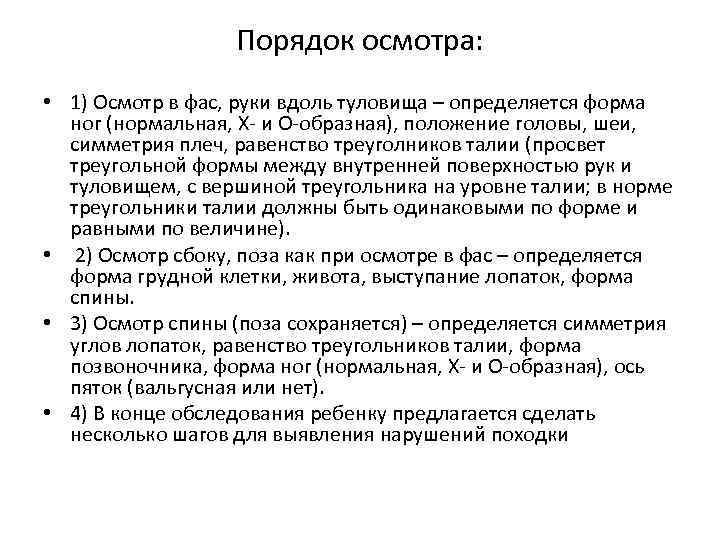 Порядок осмотра:

• 1) Осмотр в фас, руки вдоль туловища – определяется форма ног (нормальная, Х- и О-образная), положение головы, шеи, симметрия плеч, равенство треуголников талии (просвет треугольной формы между внутренней поверхностью рук и туловищем, с вершиной треугольника на уровне талии; в норме треугольники талии должны быть одинаковыми по форме и равными по величине).

• 2) Осмотр сбоку, поза как при осмотре в фас – определяется форма грудной клетки, живота, выступание лопаток, форма спины.

• 3) Осмотр спины (поза сохраняется) – определяется симметрия углов лопаток, равенство треугольников талии, форма позвоночника, форма ног (нормальная, Х- и О-образная), ось пяток (вальгусная или нет).

• 4) В конце обследования ребенку предлагается сделать несколько шагов для выявления нарушений походки